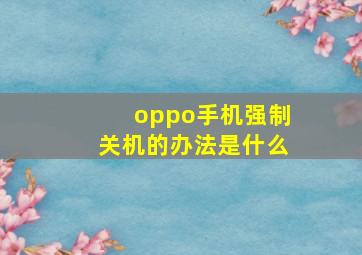 oppo手机强制关机的办法是什么